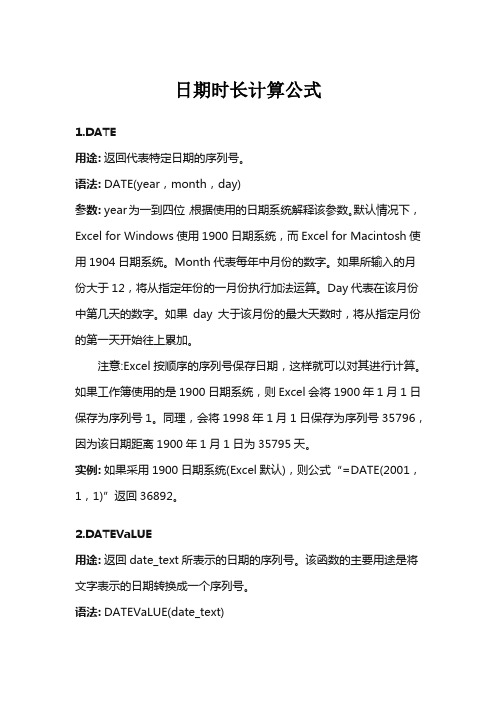 日期时长计算公式

1.DATE

用途: 返回代表特定日期的序列号。

语法: DATE(year，month，day)

参数: year为一到四位,根据使用的日期系统解释该参数。默认情况下，Excel for Windows 使用 1900 日期系统，而 Excel for Macintosh 使用 1904 日期系统。Month 代表每年中月份的数字。如果所输入的月份大于 12，将从指定年份的一月份执行加法运算。Day 代表在该月份中第几天的数字。如果 day 大于该月份的最大天数时，将从指定月份的第一天开始往上累加。

注意:Excel 按顺序的序列号保存日期，这样就可以对其进行计算。如果工作簿使用的是 1900 日期系统，则 Excel 会将 1900 年 1 月 1 日保存为序列号 1。同理，会将 1998 年 1 月 1 日保存为序列号 35796，因为该日期距离 1900 年 1 月 1 日为 35795 天。

实例: 如果采用 1900 日期系统(Excel 默认)，则公式“=DATE(2001，1，1)”返回 36892。

2.DATEVaLUE

用途: 返回 date_text 所表示的日期的序列号。该函数的主要用途是将文字表示的日期转换成一个序列号。

语法: DATEVaLUE(date_text)